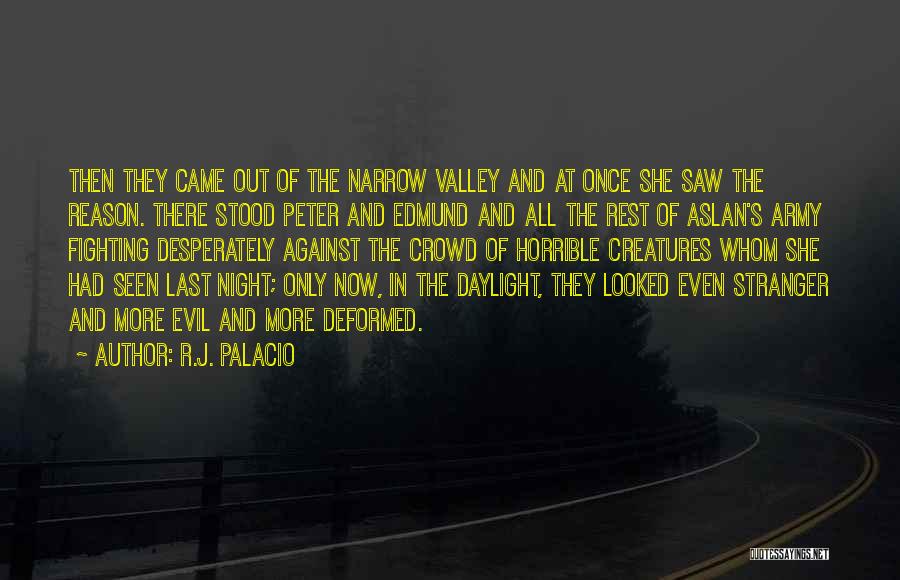 THEN THEY CAME OUT OF THE NARROW VALLEY AND AT ONCE SHE SAW THE REASON. THERE STOOD PETER AND EDMUND AND ALL THE REST OF ASLAN'S ARMY FIGHTING DESPERATELY AGAINST THE CROWD OF HORRIBLE CREATURES WHOM SHE HAD SEEN LAST NIGHT; ONLY NOW, IN THE DAYLIGHT, THEY LOOKED EVEN STRANGER AND MORE EVIL AND MORE DEFORMED.

~ AUTHOR: R.J. PALACIO

QUOTESSAYINGS.NET